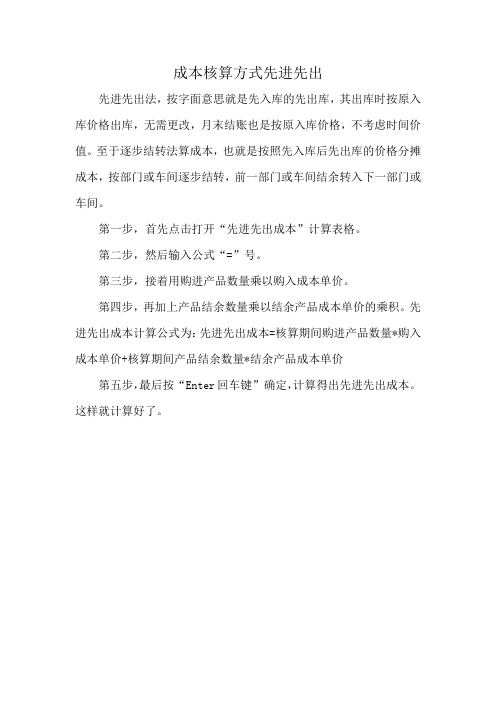 成本核算方式先进先出

先进先出法，按字面意思就是先入库的先出库，其出库时按原入库价格出库，无需更改，月末结账也是按原入库价格，不考虑时间价值。至于逐步结转法算成本，也就是按照先入库后先出库的价格分摊成本，按部门或车间逐步结转，前一部门或车间结余转入下一部门或车间。

第一步，首先点击打开“先进先出成本”计算表格。

第二步，然后输入公式“=”号。

第三步，接着用购进产品数量乘以购入成本单价。

第四步，再加上产品结余数量乘以结余产品成本单价的乘积。先进先出成本计算公式为：先进先出成本=核算期间购进产品数量*购入成本单价+核算期间产品结余数量*结余产品成本单价

第五步，最后按“Enter 回车键”确定，计算得出先进先出成本。这样就计算好了。